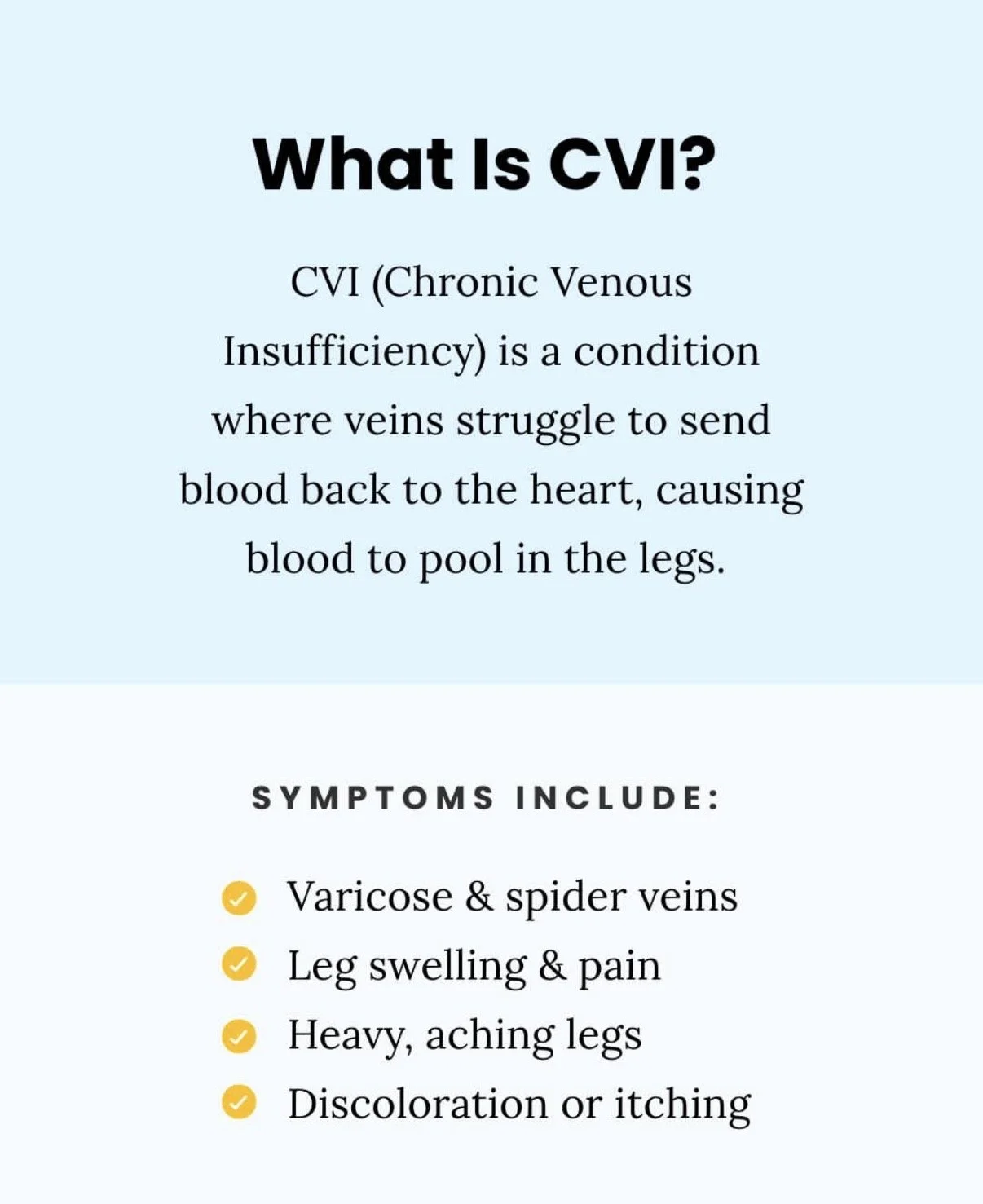 What Is CVI?

CVI (Chronic Venous Insufficiency) is a condition where veins struggle to send blood back to the heart, causing blood to pool in the legs.

SYMPTOMS INCLUDE:

Varicose & spider veins
Leg swelling & pain
Heavy, aching legs
Discoloration or itching